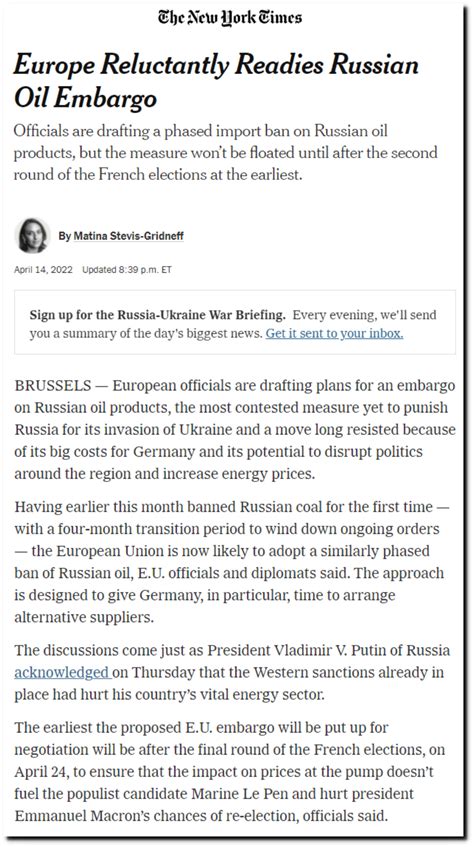 The New York Times

Europe Reluctantly Readies Russian Oil Embargo

Officials are drafting a phased import ban on Russian oil products, but the measure won't be floated until after the second round of the French elections at the earliest.

By Matina Stevis-Gridneff

April 14, 2022 Updated 8:39 p.m. ET

Sign up for the Russia-Ukraine War Briefing. Every evening, we'll send you a summary of the day's biggest news. Get it sent to your inbox.

BRUSSELS — European officials are drafting plans for an embargo on Russian oil products, the most contested measure yet to punish Russia for its invasion of Ukraine and a move long resisted because of its big costs for Germany and its potential to disrupt politics around the region and increase energy prices.

Having earlier this month banned Russian coal for the first time — with a four-month transition period to wind down ongoing orders — the European Union is now likely to adopt a similarly phased ban of Russian oil, E.U. officials and diplomats said. The approach is designed to give Germany, in particular, time to arrange alternative suppliers.

The discussions come just as President Vladimir V. Putin of Russia acknowledged on Thursday that the Western sanctions already in place had hurt his country's vital energy sector.

The earliest the proposed E.U. embargo will be put up for negotiation will be after the final round of the French elections, on April 24, to ensure that the impact on prices at the pump doesn't fuel the populist candidate Marine Le Pen and hurt president Emmanuel Macron's chances of re-election, officials said.